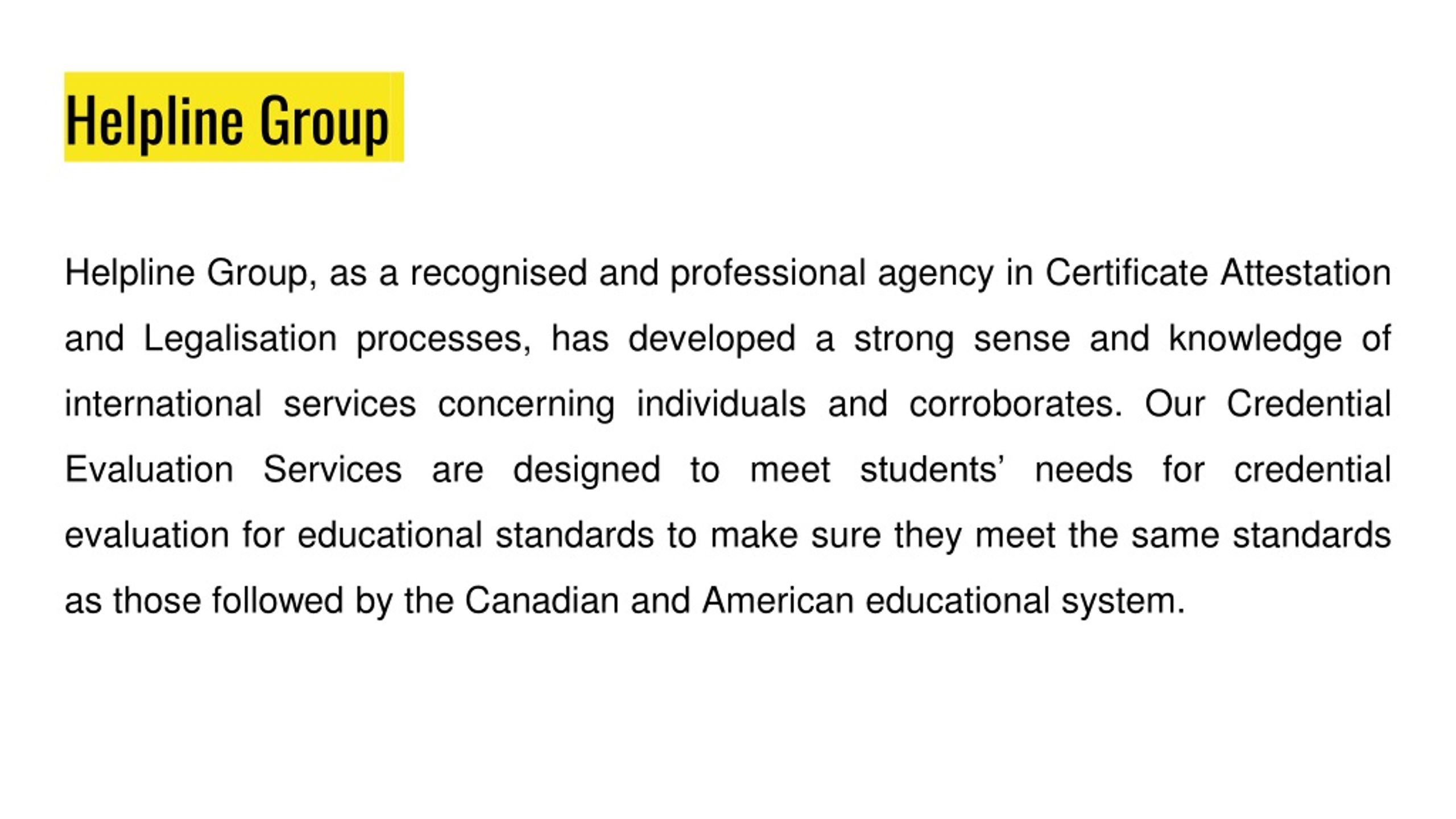 Helpline Group

Helpline Group, as a recognised and professional agency in Certificate Attestation and Legalisation processes, has developed a strong sense and knowledge of international services concerning individuals and corroborates. Our Credential Evaluation Services are designed to meet students’ needs for credential evaluation for educational standards to make sure they meet the same standards as those followed by the Canadian and American educational system.